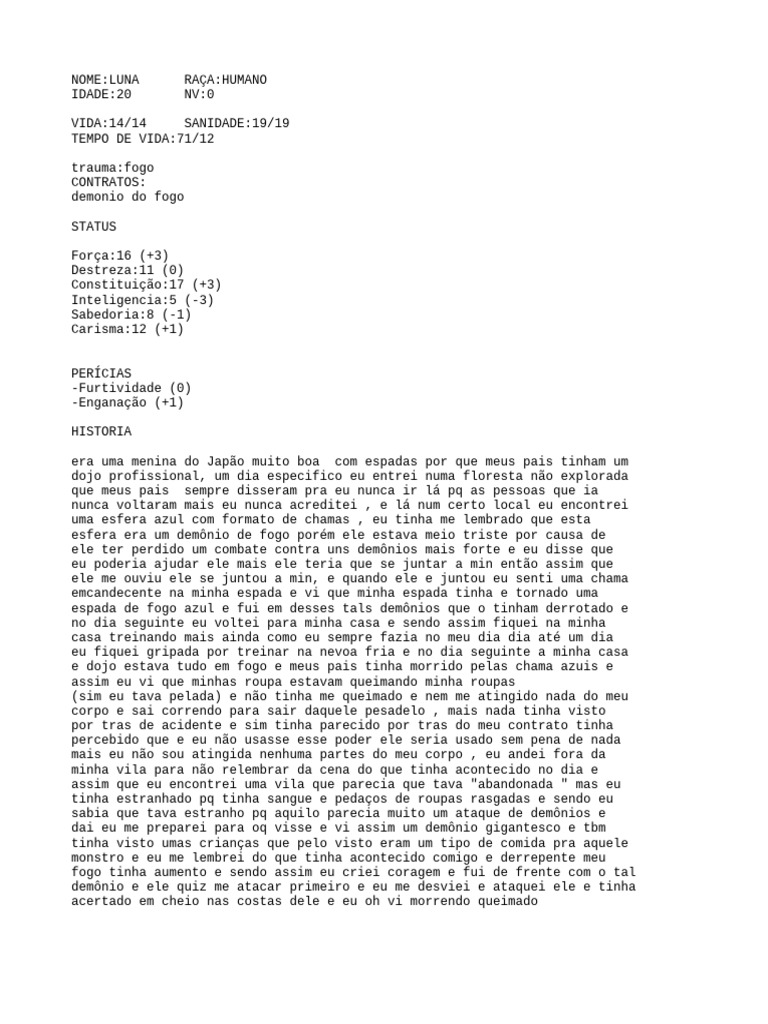 NOME:LUNA      RAÇA:HUMANO
IDADE:20       NV:0

VIDA:14/14     SANIDADE:19/19
TEMPO DE VIDA:71/12

trauma:fogo
CONTRATOS:
demonio do fogo

STATUS

Força:16 (+3)
Destreza:11 (0)
Constituição:17 (+3)
Inteligencia:5 (-3)
Sabedoria:8 (-1)
Carisma:12 (+1)

PERÍCIAS
-Furtividade (0)
-Enganação (+1)

HISTORIA

era uma menina do Japão muito boa  com espadas por que meus pais tinham um dojo profissional, um dia especifico eu entrei numa floresta não explorada que meus pais  sempre disseram pra eu nunca ir lá pq as pessoas que ia nunca voltaram mais eu nunca acreditei , e lá num certo local eu encontrei uma esfera azul com formato de chamas , eu tinha me lembrado que esta esfera era um demônio de fogo porém ele estava meio triste por causa de ele ter perdido um combate contra uns demônios mais forte e eu disse que eu poderia ajudar ele mais ele teria que se juntar a min então assim que ele me ouviu ele se juntou a min, e quando ele e juntou eu senti uma chama emcandecente na minha espada e vi que minha espada tinha e tornado uma espada de fogo azul e fui em desses tals demônios que o tinham derrotado e no dia seguinte eu voltei para minha casa e sendo assim fiquei na minha casa treinando mais ainda como eu sempre fazia no meu dia dia até um dia eu fiquei gripada por treinar na nevoa fria e no dia seguinte a minha casa e dojo estava tudo em fogo e meus pais tinha morrido pelas chama azuis e assim eu vi que minhas roupa estavam queimando minha roupas
(sim eu tava pelada) e não tinha me queimado e nem me atingido nada do meu corpo e sai correndo para sair daquele pesadelo , mais nada tinha visto por tras de acidente e sim tinha parecido por tras do meu contrato tinha percebido que e eu não usasse esse poder ele seria usado sem pena de nada mais eu não sou atingida nenhuma partes do meu corpo , eu andei fora da minha vila para não relembrar da cena do que tinha acontecido no dia e assim que eu encontrei uma vila que parecia que tava "abandonada " mas eu tinha estranhado pq tinha sangue e pedaços de roupas rasgadas e sendo eu sabia que tava estranho pq aquilo parecia muito um ataque de demônios e dai eu me preparei para oq visse e vi assim um demônio gigantesco e tbm tinha visto umas crianças que pelo visto eram um tipo de comida pra aquele monstro e eu me lembrei do que tinha acontecido comigo e derrepente meu fogo tinha aumento e sendo assim eu criei coragem e fui de frente com o tal demônio e ele quiz me atacar primeiro e eu me desviei e ataquei ele e tinha acertado em cheio nas costas dele e eu oh vi morrendo queimado